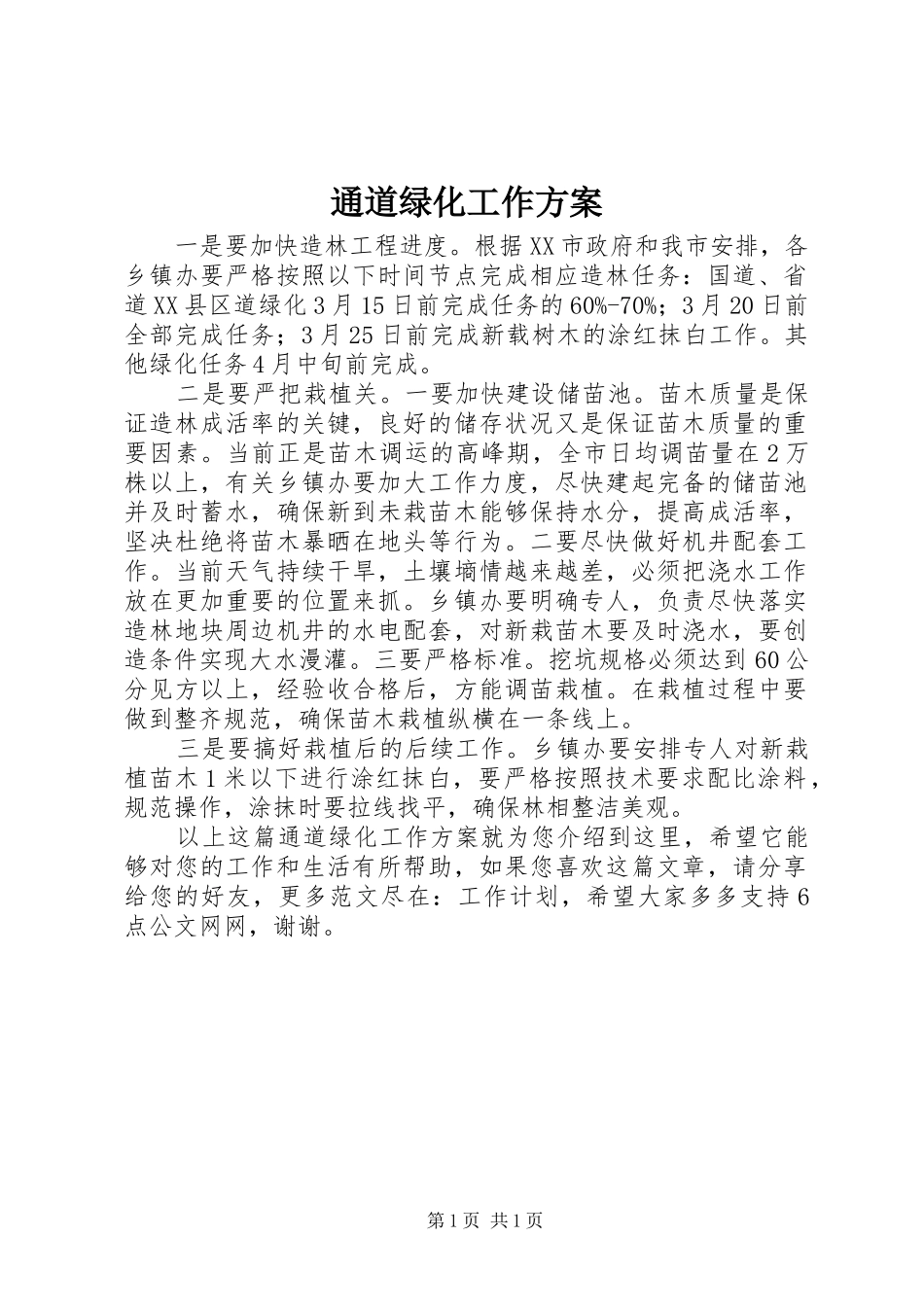 通道绿化工作方案

一是要加快造林工程进度。根据XX市政府和我市安排，各乡镇办要严格按照以下时间节点完成相应造林任务：国道、省道XX县区道绿化3月15日前完成任务的60%-70%；3月20日前全部完成任务；3月25日前完成新载树木的涂红抹白工作。其他绿化任务4月中旬前完成。

二是要严把栽植关。一要加快建设储苗池。苗木质量是保证造林成活率的关键，良好的储存状况又是保证苗木质量的重要因素。当前正是苗木调运的高峰期，全市日均调苗量在2万株以上，有关乡镇办要加大工作力度，尽快建起完备的储苗池并及时蓄水，确保新到未栽苗木能够保持水分，提高成活率，坚决杜绝将苗木暴晒在地头等行为。二要尽快做好机井配套工作。当前天气持续干旱，土壤墒情越来越差，必须把浇水工作放在更加重要的位置来抓。乡镇办要明确专人，负责尽快落实造林地块周边机井的水电配套，对新栽苗木要及时浇水，要创造条件实现大水漫灌。三要严格标准。挖坑规格必须达到60公分见方以上，经验收合格后，方能调苗栽植。在栽植过程中要做到整齐规范，确保苗木栽植纵横在一条线上。

三是要搞好栽植后的后续工作。乡镇办要安排专人对新栽植苗木1米以下进行涂红抹白，要严格按照技术要求配比涂料，规范操作，涂抹时要拉线找平，确保林相整洁美观。

以上这篇通道绿化工作方案就为您介绍到这里，希望它能够对您的工作和生活有所帮助，如果您喜欢这篇文章，请分享给您的好友，更多范文尽在：工作计划，希望大家多多支持6点公文网网，谢谢。

第1页 共1页